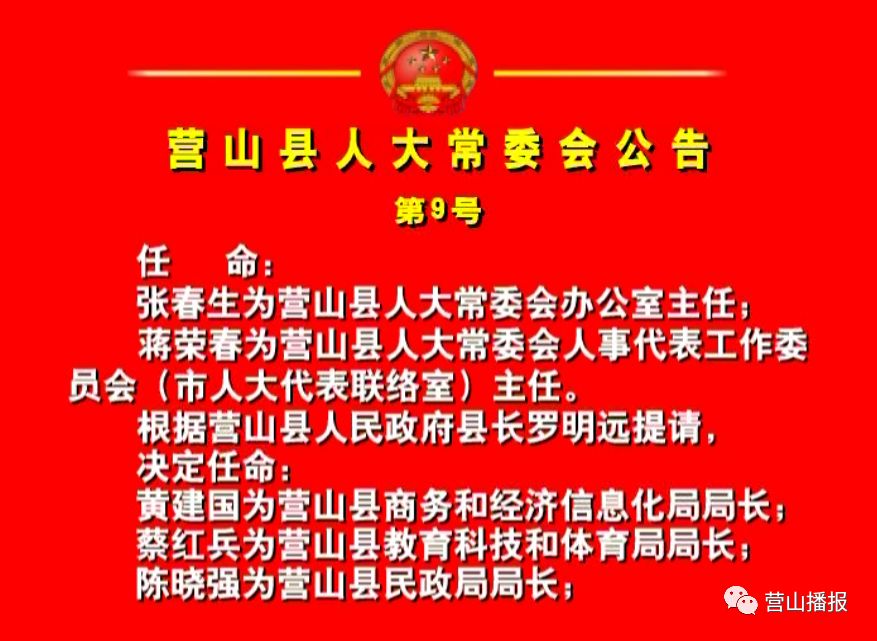 营山县人大常委会公告

第9号

任　命：

张春生为营山县人大常委会办公室主任；

蒋荣春为营山县人大常委会人事代表工作委员会（市人大代表联络室）主任。

根据营山县人民政府县长罗明远提请，

决定任命：

黄建国为营山县商务和经济信息化局局长；

蔡红兵为营山县教育科技和体育局局长；

陈晓强为营山县民政局局长；

营山播报